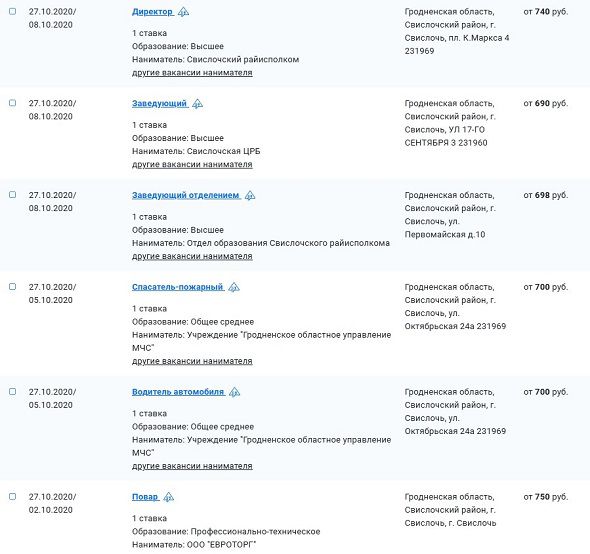 27.10.2020/ 08.10.2020

Директор

1 ставка
Образование: Высшее
Наниматель: Свислочский райисполком
другие вакансии нанимателя

Гродненская область, Свислочский район, г. Свислочь, пл. К.Маркса 4 231969

от 740 руб.

27.10.2020/ 08.10.2020

Заведующий

1 ставка
Образование: Высшее
Наниматель: Свислочская ЦРБ
другие вакансии нанимателя

Гродненская область, Свислочский район, г. Свислочь, УЛ 17-ГО СЕНТЯБРЯ 3 231960

от 690 руб.

27.10.2020/ 08.10.2020

Заведующий отделением

1 ставка
Образование: Высшее
Наниматель: Отдел образования Свислочского райисполкома
другие вакансии нанимателя

Гродненская область, Свислочский район, г. Свислочь, ул. Первомайская д.10

от 698 руб.

27.10.2020/ 05.10.2020

Спасатель-пожарный

1 ставка
Образование: Общее среднее
Наниматель: Учреждение "Гродненское областное управление МЧС"
другие вакансии нанимателя

Гродненская область, Свислочский район, г. Свислочь, ул. Октябрьская 24а 231969

от 700 руб.

27.10.2020/ 05.10.2020

Водитель автомобиля

1 ставка
Образование: Общее среднее
Наниматель: Учреждение "Гродненское областное управление МЧС"
другие вакансии нанимателя

Гродненская область, Свислочский район, г. Свислочь, ул. Октябрьская 24а 231969

от 700 руб.

27.10.2020/ 02.10.2020

Повар

1 ставка
Образование: Профессионально-техническое
Наниматель: ООО "ЕВРОТОРГ"

Гродненская область, Свислочский район, г. Свислочь, г. Свислочь

от 750 руб.